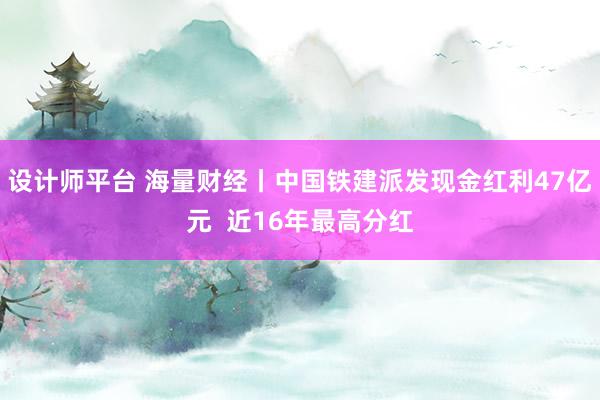 设计师平台 海量财经丨中国铁建派发现金红利47亿元 近16年最高分红